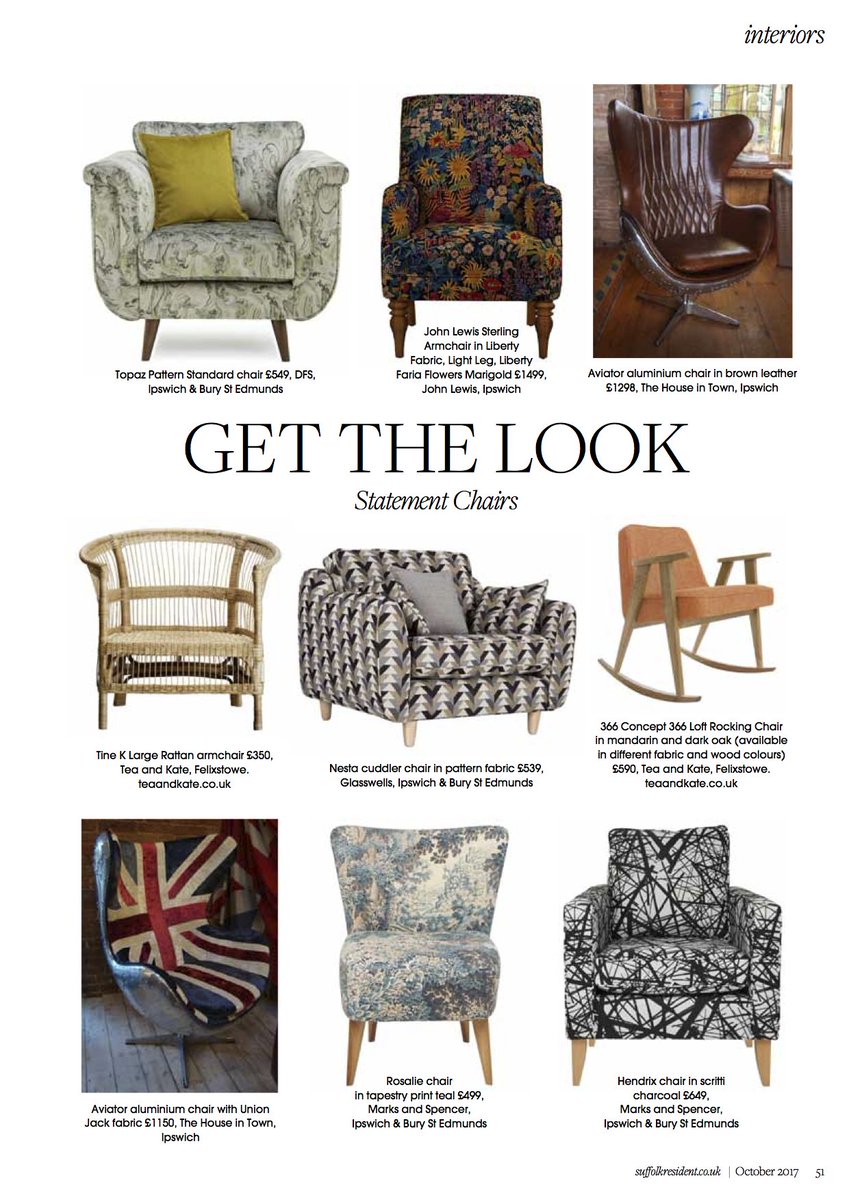 interiors

Topaz Pattern Standard chair £549, DFS, Ipswich & Bury St Edmunds

John Lewis Sterling Armchair in Liberty Fabric, Light Leg, Liberty Faria Flowers Marigold £1499, John Lewis, Ipswich

Aviator aluminium chair in brown leather £1298, The House in Town, Ipswich

GET THE LOOK

Statement Chairs

Tine K Large Rattan armchair £350, Tea and Kate, Felixstowe. teaandkate.co.uk

Nesta cuddler chair in pattern fabric £539, Glasswells, Ipswich & Bury St Edmunds

366 Concept 366 Loft Rocking Chair in mandarin and dark oak (available in different fabric and wood colours) £590, Tea and Kate, Felixstowe. teaandkate.co.uk

Aviator aluminium chair with Union Jack fabric £1150, The House in Town, Ipswich

Rosalie chair in tapestry print teal £499, Marks and Spencer, Ipswich & Bury St Edmunds

Hendrix chair in scritti charcoal £649, Marks and Spencer, Ipswich & Bury St Edmunds

suffolkresident.co.uk | October 2017 51